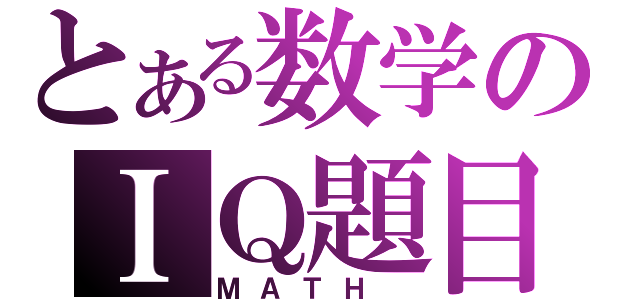 とある数学の
IQ題目
MATH